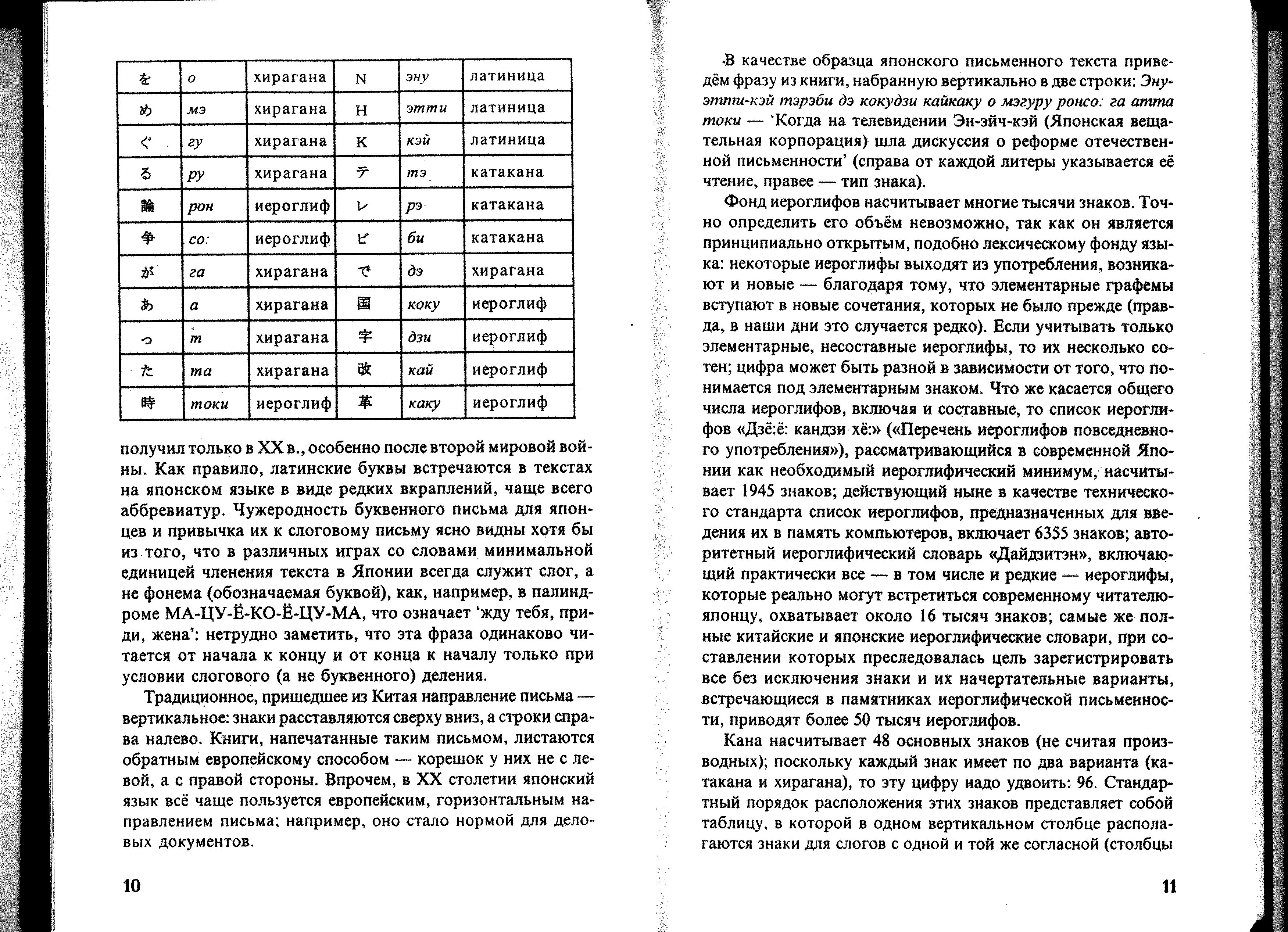 | を | о | хирагана | N | эну | латиница |
|---|---|---|---|---|---|
| め | мэ | хирагана | H | этти | латиница |
| ぐ | гу | хирагана | K | кэй | латиница |
| る | ру | хирагана | テ | тэ | катакана |
| 論 | рон | иероглиф | レ | рэ | катакана |
| 争 | со: | иероглиф | ビ | би | катакана |
| が | га | хирагана | で | дэ | хирагана |
| あ | а | хирагана | 国 | коку | иероглиф |
| っ | т | хирагана | 字 | дзи | иероглиф |
| た | та | хирагана | 改 | кай | иероглиф |
| 時 | токи | иероглиф | 革 | каку | иероглиф |

получил только в XX в., особенно после второй мировой войны. Как правило, латинские буквы встречаются в текстах на японском языке в виде редких вкраплений, чаще всего аббревиатур. Чужеродность буквенного письма для японцев и привычка их к слоговому письму ясно видны хотя бы из того, что в различных играх со словами минимальной единицей членения текста в Японии всегда служит слог, а не фонема (обозначаемая буквой), как, например, в палиндроме МА-ЦУ-Ё-КО-Ё-ЦУ-МА, что означает ‘жду тебя, приди, жена’: нетрудно заметить, что эта фраза одинаково читается от начала к концу и от конца к началу только при условии слогового (а не буквенного) деления.

Традиционное, пришедшее из Китая направление письма — вертикальное: знаки расставляются сверху вниз, а строки справа налево. Книги, напечатанные таким письмом, листаются обратным европейскому способом — корешок у них не с левой, а с правой стороны. Впрочем, в XX столетии японский язык всё чаще пользуется европейским, горизонтальным направлением письма; например, оно стало нормой для деловых документов.

10

В качестве образца японского письменного текста приведём фразу из книги, набранную вертикально в две строки: Эну-этти-кэй тэрэби дэ кокудзи кайкаку о мэгуру ронсо: га атта токи — ‘Когда на телевидении Эн-эйч-кэй (Японская вещательная корпорация) шла дискуссия о реформе отечественной письменности’ (справа от каждой литеры указывается её чтение, правее — тип знака).

Фонд иероглифов насчитывает многие тысячи знаков. Точно определить его объём невозможно, так как он является принципиально открытым, подобно лексическому фонду языка: некоторые иероглифы выходят из употребления, возникают и новые — благодаря тому, что элементарные графемы вступают в новые сочетания, которых не было прежде (правда, в наши дни это случается редко). Если учитывать только элементарные, несоставные иероглифы, то их несколько сотен; цифра может быть разной в зависимости от того, что понимается под элементарным знаком. Что же касается общего числа иероглифов, включая и составные, то список иероглифов «Дзё:ё: кандзи хё:» («Перечень иероглифов повседневного употребления»), рассматривающийся в современной Японии как необходимый иероглифический минимум, насчитывает 1945 знаков; действующий ныне в качестве технического стандарта список иероглифов, предназначенных для введения их в память компьютеров, включает 6355 знаков; авторитетный иероглифический словарь «Дайдзитэн», включающий практически все — в том числе и редкие — иероглифы, которые реально могут встретиться современному читателю-японцу, охватывает около 16 тысяч знаков; самые же полные китайские и японские иероглифические словари, при составлении которых преследовалась цель зарегистрировать все без исключения знаки и их начертательные варианты, встречающиеся в памятниках иероглифической письменности, приводят более 50 тысяч иероглифов.

Кана насчитывает 48 основных знаков (не считая производных); поскольку каждый знак имеет по два варианта (катакана и хирагана), то эту цифру надо удвоить: 96. Стандартный порядок расположения этих знаков представляет собой таблицу, в которой в одном вертикальном столбце располагаются знаки для слогов с одной и той же согласной (столбцы

11